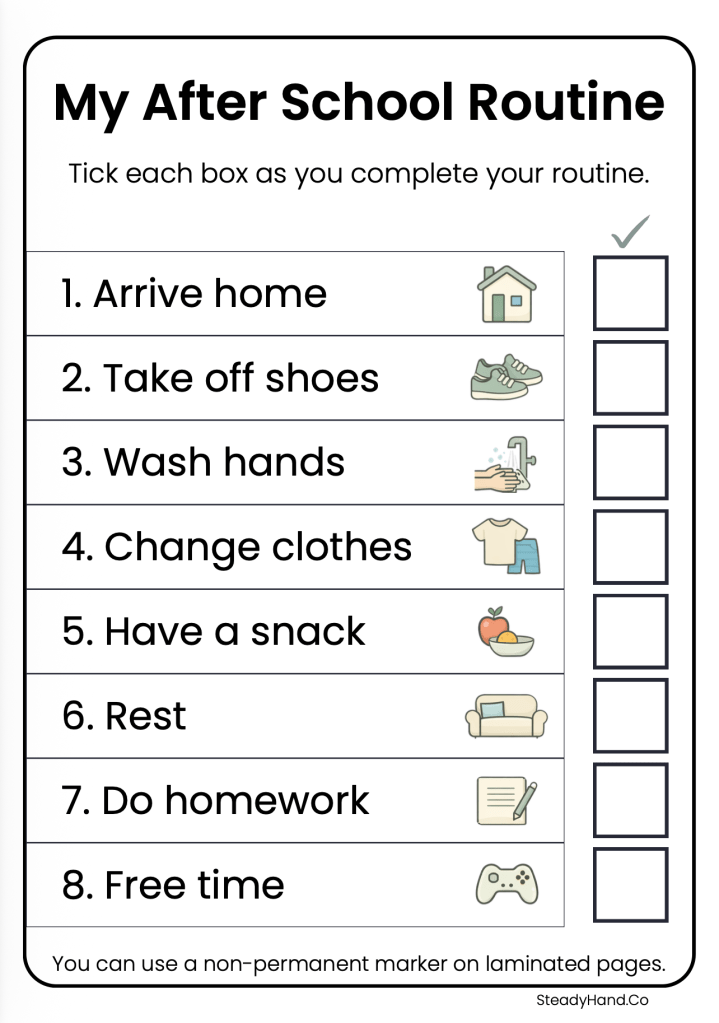 My After School Routine

Tick each box as you complete your routine.

✓

1. Arrive home ☐

2. Take off shoes ☐

3. Wash hands ☐

4. Change clothes ☐

5. Have a snack ☐

6. Rest ☐

7. Do homework ☐

8. Free time ☐

You can use a non-permanent marker on laminated pages.

SteadyHand.Co